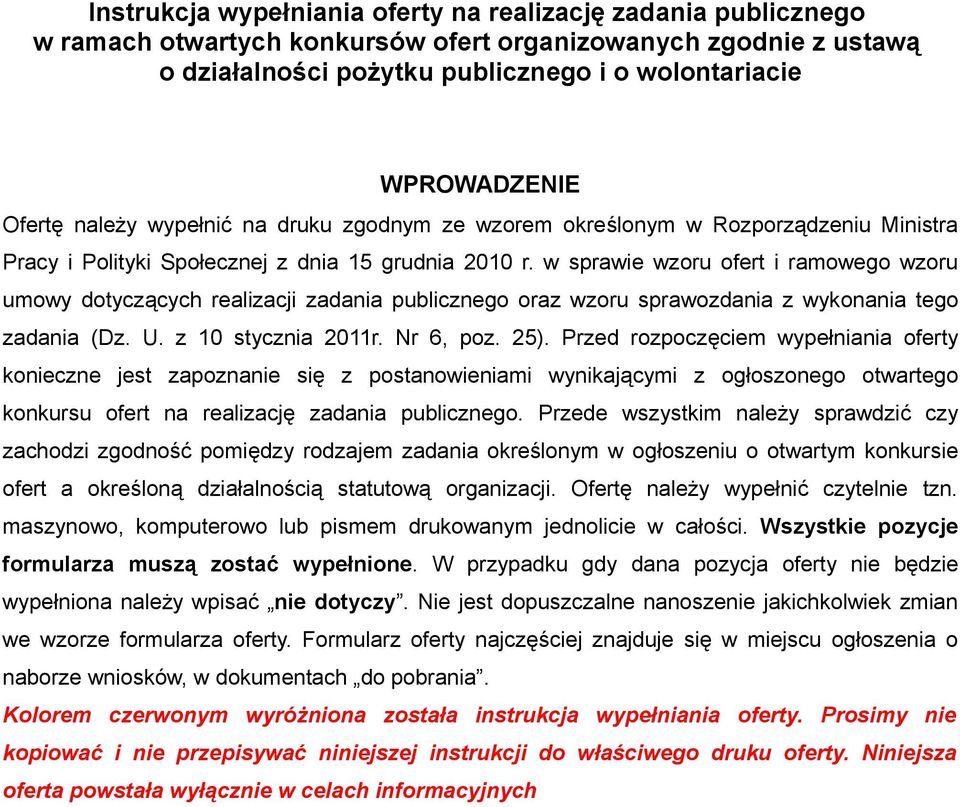 Instrukcja wypełniania oferty na realizację zadania publicznego w ramach otwartych konkursów ofert organizowanych zgodnie z ustawą o działalności pożytku publicznego i o wolontariacie

WPROWADZENIE

Ofertę należy wypełnić na druku zgodnym ze wzorem określonym w Rozporządzeniu Ministra Pracy i Polityki Społecznej z dnia 15 grudnia 2010 r. w sprawie wzoru ofert i ramowego wzoru umowy dotyczących realizacji zadania publicznego oraz wzoru sprawozdania z wykonania tego zadania (Dz. U. z 10 stycznia 2011r. Nr 6, poz. 25). Przed rozpoczęciem wypełniania oferty konieczne jest zapoznanie się z postanowieniami wynikającymi z ogłoszonego otwartego konkursu ofert na realizację zadania publicznego. Przede wszystkim należy sprawdzić czy zachodzi zgodność pomiędzy rodzajem zadania określonym w ogłoszeniu o otwartym konkursie ofert a określoną działalnością statutową organizacji. Ofertę należy wypełnić czytelnie tzn. maszynowo, komputerowo lub pismem drukowanym jednolicie w całości. Wszystkie pozycje formularza muszą zostać wypełnione. W przypadku gdy dana pozycja oferty nie będzie wypełniona należy wpisać „nie dotyczy”. Nie jest dopuszczalne nanoszenie jakichkolwiek zmian we wzorze formularza oferty. Formularz oferty najczęściej znajduje się w miejscu ogłoszenia o naborze wniosków, w dokumentach „do pobrania”.

Kolorem czerwonym wyróżniona została instrukcja wypełniania oferty. Prosimy nie kopiować i nie przepisywać niniejszej instrukcji do właściwego druku oferty. Niniejsza oferta powstała wyłącznie w celach informacyjnych